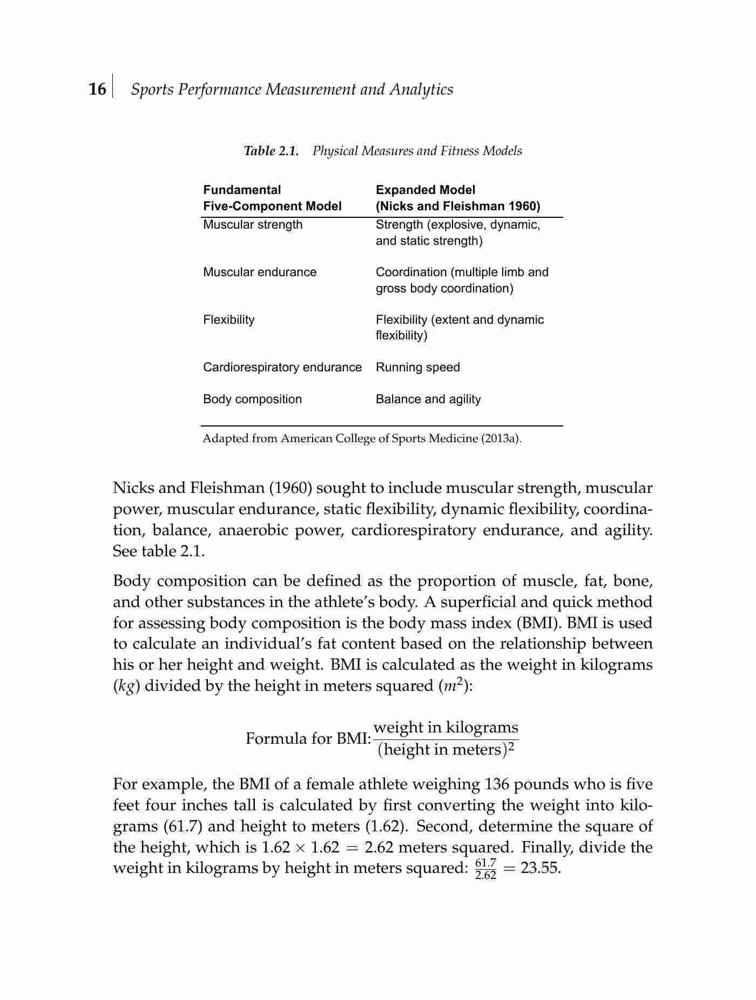 16 Sports Performance Measurement and Analytics

Table 2.1. Physical Measures and Fitness Models

| Fundamental Five-Component Model | Expanded Model (Nicks and Fleishman 1960) |
|---|---|
| Muscular strength | Strength (explosive, dynamic, and static strength) |
| Muscular endurance | Coordination (multiple limb and gross body coordination) |
| Flexibility | Flexibility (extent and dynamic flexibility) |
| Cardiorespiratory endurance | Running speed |
| Body composition | Balance and agility |

Adapted from American College of Sports Medicine (2013a).

Nicks and Fleishman (1960) sought to include muscular strength, muscular power, muscular endurance, static flexibility, dynamic flexibility, coordination, balance, anaerobic power, cardiorespiratory endurance, and agility. See table 2.1.

Body composition can be defined as the proportion of muscle, fat, bone, and other substances in the athlete's body. A superficial and quick method for assessing body composition is the body mass index (BMI). BMI is used to calculate an individual's fat content based on the relationship between his or her height and weight. BMI is calculated as the weight in kilograms ($kg$) divided by the height in meters squared ($m^2$):

Formula for BMI: $\frac{\text{weight in kilograms}}{(\text{height in meters})^2}$

For example, the BMI of a female athlete weighing 136 pounds who is five feet four inches tall is calculated by first converting the weight into kilograms (61.7) and height to meters (1.62). Second, determine the square of the height, which is $1.62 \times 1.62 = 2.62$ meters squared. Finally, divide the weight in kilograms by height in meters squared: $\frac{61.7}{2.62} = 23.55$.